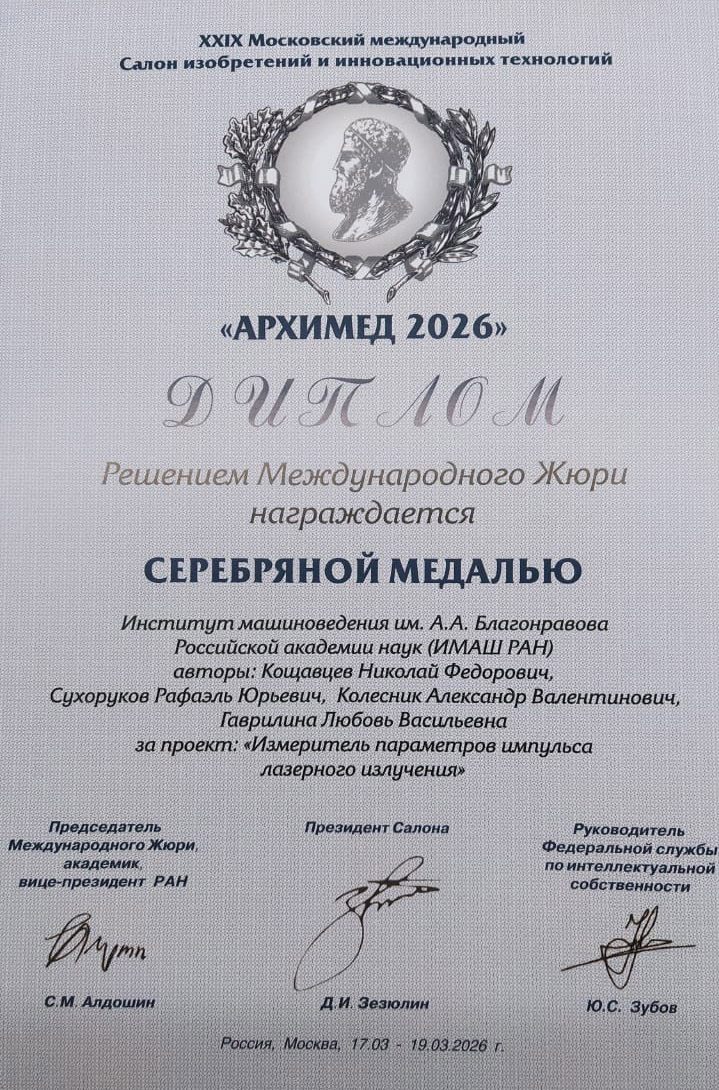 XXIX Московский международный
Салон изобретений и инновационных технологий

«АРХИМЕД 2026»

ДИПЛОМ

Решением Международного Жюри награждается

СЕРЕБРЯНОЙ МЕДАЛЬЮ

Институт машиноведения им. А.А. Благонравова Российской академии наук (ИМАШ РАН) авторы: Кощавцев Николай Федорович, Сухоруков Рафаэль Юрьевич, Колесник Александр Валентинович, Гаврилина Любовь Васильевна за проект: «Измеритель параметров импульса лазерного излучения»

Председатель Международного Жюри, академик, вице-президент РАН

С.М. Алдошин

Президент Салона

Д.И. Зезюлин

Руководитель Федеральной службы по интеллектуальной собственности

Ю.С. Зубов

Россия, Москва, 17.03 - 19.03.2026 г.